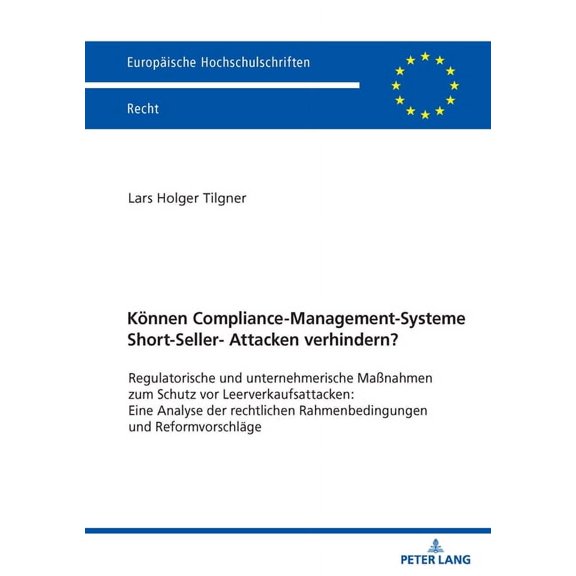 Europäische Hochschulschriften

Recht

Lars Holger Tilgner

Können Compliance-Management-Systeme Short-Seller- Attacken verhindern?

Regulatorische und unternehmerische Maßnahmen zum Schutz vor Leerverkaufsattacken: Eine Analyse der rechtlichen Rahmenbedingungen und Reformvorschläge

PETER LANG